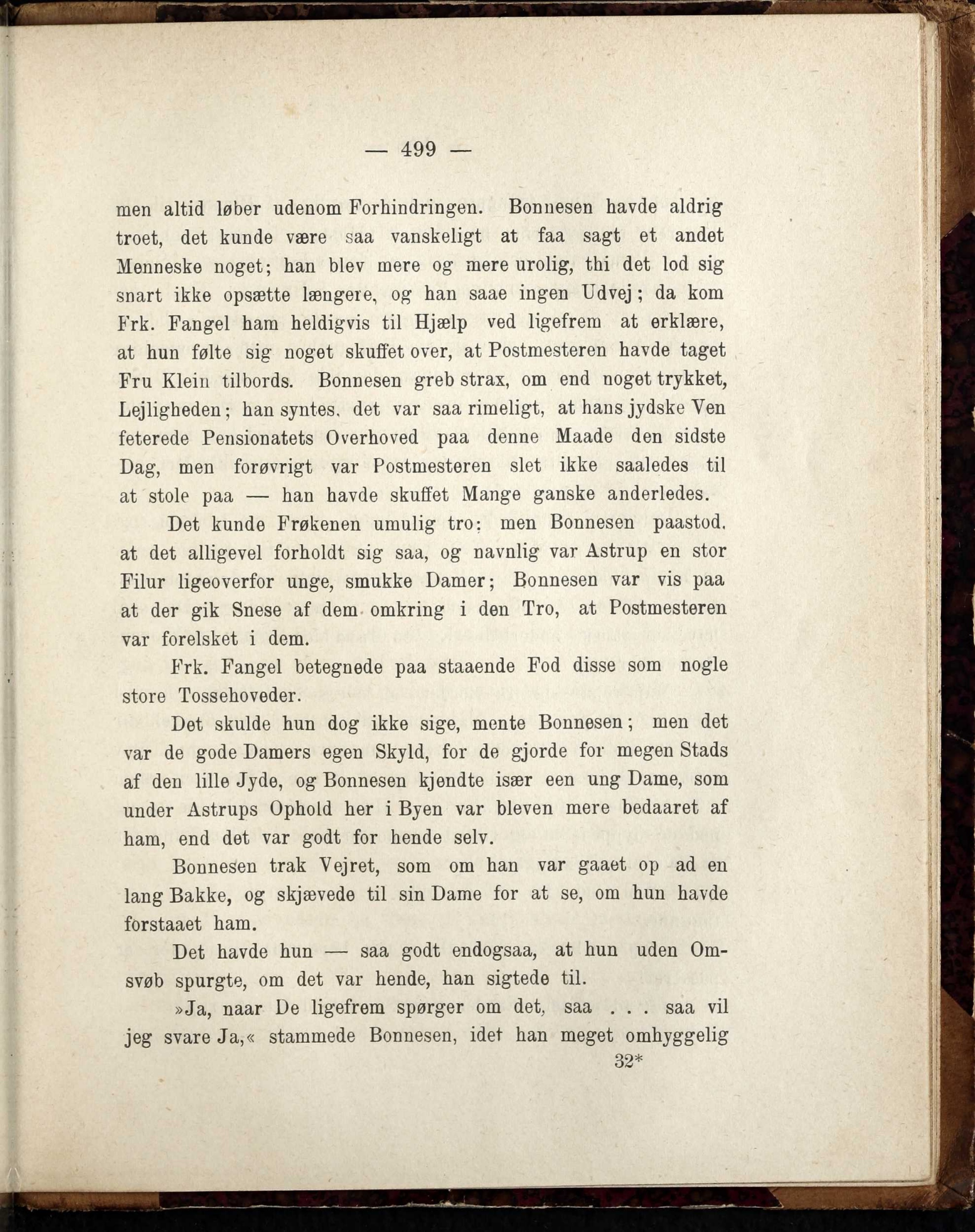 — 499 —

men altid løber udenom Forhindringen. Bonnesen havde aldrig troet, det kunde være saa vanskeligt at faa sagt et andet Menneske noget; han blev mere og mere urolig, thi det lod sig snart ikke opsætte længere, og han saae ingen Udvej; da kom Frk. Fangel ham heldigvis til Hjælp ved ligefrem at erklære, at hun følte sig noget skuffet over, at Postmesteren havde taget Fru Klein tilbords. Bonnesen greb strax, om end noget trykket, Lejligheden; han syntes, det var saa rimeligt, at hans jydske Ven feterede Pensionatets Overhoved paa denne Maade den sidste Dag, men forøvrigt var Postmesteren slet ikke saaledes til at stole paa — han havde skuffet Mange ganske anderledes.

Det kunde Frøkenen umulig tro; men Bonnesen paastod, at det alligevel forholdt sig saa, og navnlig var Astrup en stor Filur ligeoverfor unge, smukke Damer; Bonnesen var vis paa at der gik Snese af dem omkring i den Tro, at Postmesteren var forelsket i dem.

Frk. Fangel betegnede paa staaende Fod disse som nogle store Tossehoveder.

Det skulde hun dog ikke sige, mente Bonnesen; men det var de gode Damers egen Skyld, for de gjorde for megen Stads af den lille Jyde, og Bonnesen kjendte især een ung Dame, som under Astrups Ophold her i Byen var bleven mere bedaaret af ham, end det var godt for hende selv.

Bonnesen trak Vejret, som om han var gaaet op ad en lang Bakke, og skjævede til sin Dame for at se, om hun havde forstaaet ham.

Det havde hun — saa godt endogsaa, at hun uden Omsvøb spurgte, om det var hende, han sigtede til.

»Ja, naar De ligefrem spørger om det, saa . . . saa vil jeg svare Ja,« stammede Bonnesen, idet han meget omhyggelig

32*